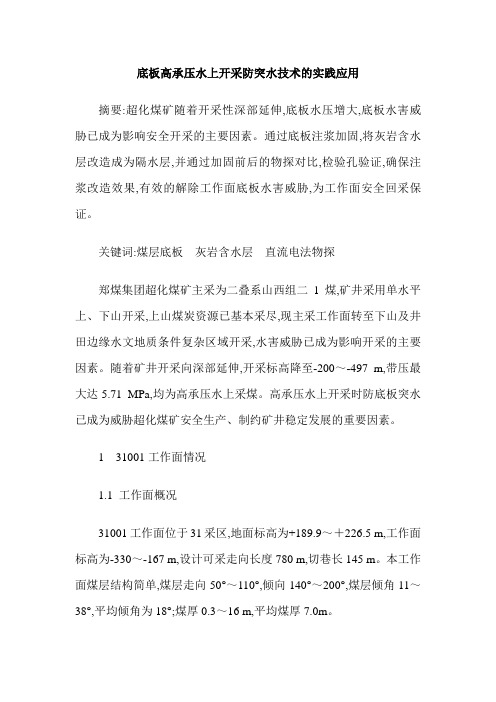 底板高承压水上开采防突水技术的实践应用

摘要:超化煤矿随着开采性深部延伸,底板水压增大,底板水害威胁已成为影响安全开采的主要因素。通过底板注浆加固,将灰岩含水层改造成为隔水层,并通过加固前后的物探对比,检验孔验证,确保注浆改造效果,有效的解除工作面底板水害威胁,为工作面安全回采保证。

关键词:煤层底板　灰岩含水层　直流电法物探

郑煤集团超化煤矿主采为二叠系山西组二 1 煤,矿井采用单水平上、下山开采,上山煤炭资源已基本采尽,现主采工作面转至下山及井田边缘水文地质条件复杂区域开采,水害威胁已成为影响开采的主要因素。随着矿井开采向深部延伸,开采标高降至-200～-497 m,带压最大达 5.71 MPa,均为高承压水上采煤。高承压水上开采时防底板突水已成为威胁超化煤矿安全生产、制约矿井稳定发展的重要因素。

1　31001 工作面情况

1.1　工作面概况

31001 工作面位于 31 采区,地面标高为+189.9～＋226.5 m,工作面标高为-330～-167 m,设计可采走向长度 780 m,切巷长 145 m。本工作面煤层结构简单,煤层走向 50°～110°,倾向 140°～200°,煤层倾角 11～38°,平均倾角为 18°;煤厚 0.3～16 m,平均煤厚 7.0m。